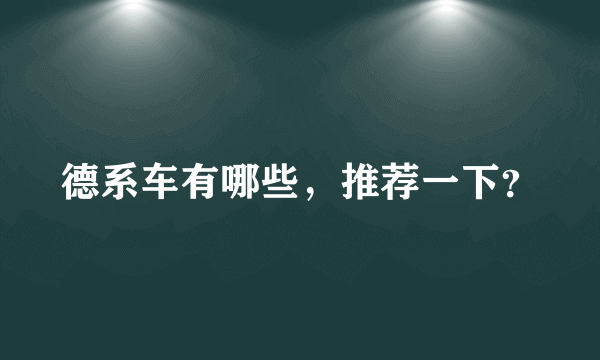 德系车有哪些，推荐一下?